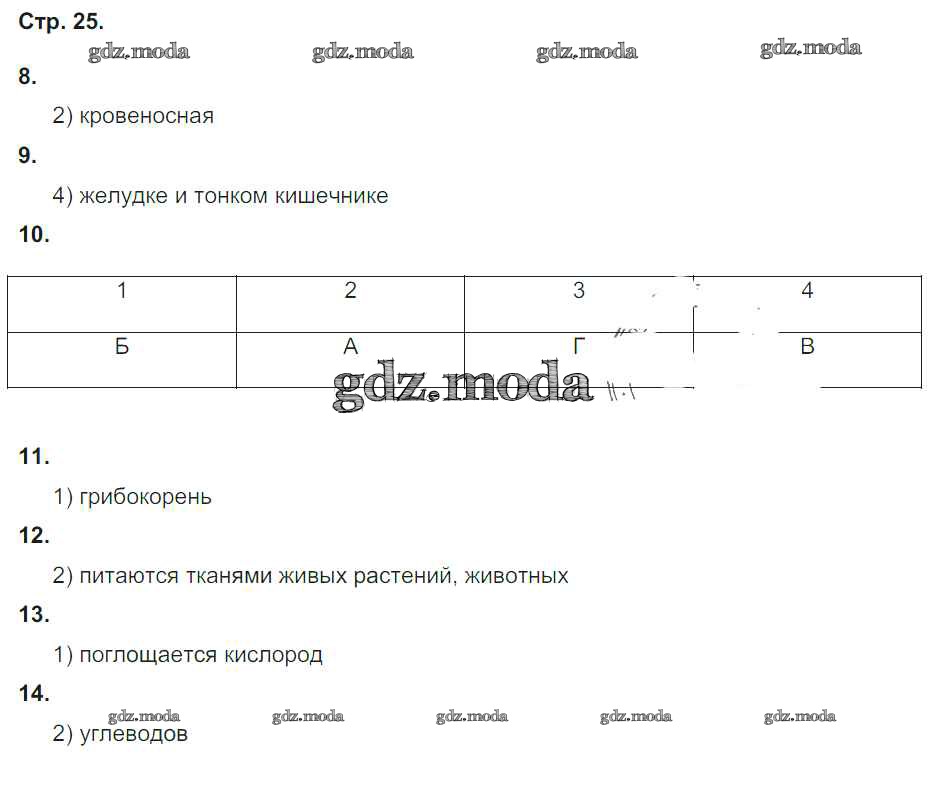 Стр. 25.

gdz.moda gdz.moda gdz.moda gdz.moda

8.

2) кровеносная

9.

4) желудке и тонком кишечнике

10.

| 1 | 2 | 3 | 4 |
|---|---|---|---|
| Б | А | Г | В |

gdz.moda

11.

1) грибокорень

12.

2) питаются тканями живых растений, животных

13.

1) поглощается кислород

14.

gdz.moda gdz.moda gdz.moda gdz.moda gdz.moda

2) углеводов